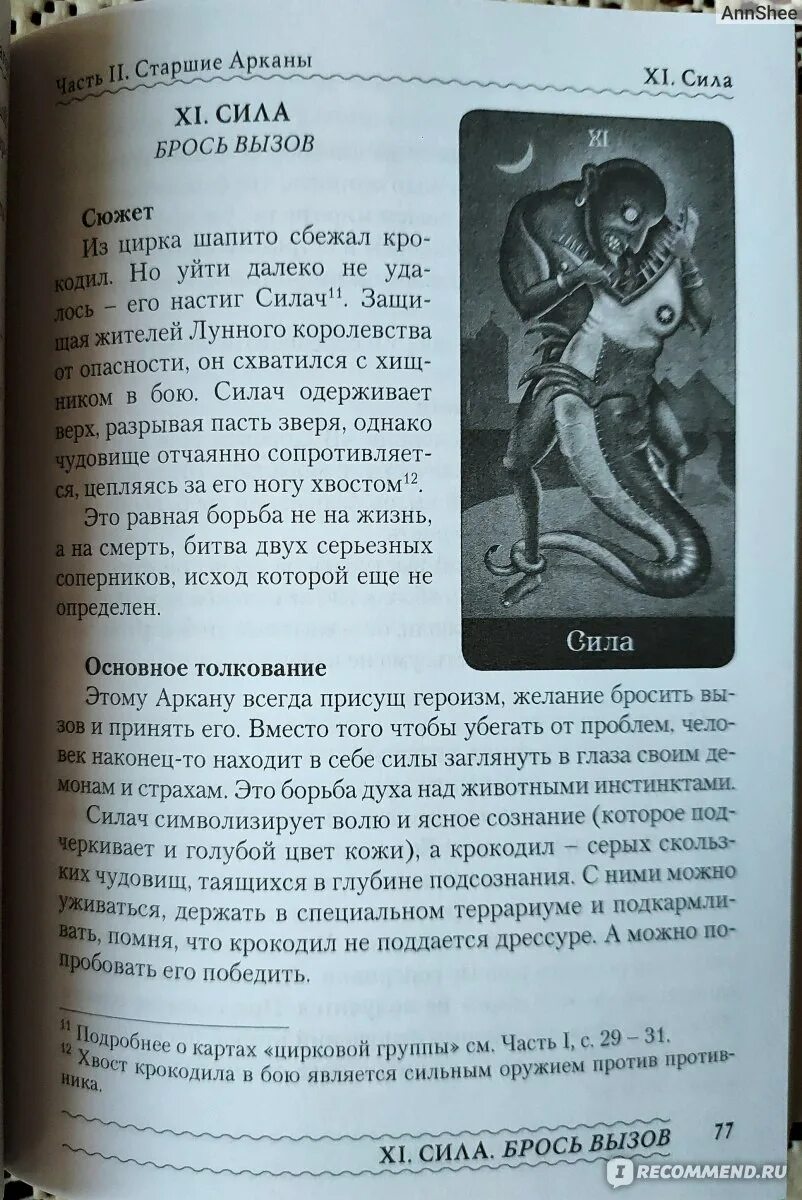 AnnShee

Часть II. Старшие Арканы

XI. Сила

XI. СИЛА
БРОСЬ ВЫЗОВ

XI

Сила

Сюжет
Из цирка шапито сбежал крокодил. Но уйти далеко не удалось – его настиг Силач$^{11}$. Защищая жителей Лунного королевства от опасности, он схватился с хищником в бою. Силач одерживает верх, разрывая пасть зверя, однако чудовище отчаянно сопротивляется, цепляясь за его ногу хвостом$^{12}$.

Это равная борьба не на жизнь, а на смерть, битва двух серьезных соперников, исход которой еще не определен.

Основное толкование
Этому Аркану всегда присущ героизм, желание бросить вызов и принять его. Вместо того чтобы убегать от проблем, человек наконец-то находит в себе силы заглянуть в глаза своим демонам и страхам. Это борьба духа над животными инстинктами.

Силач символизирует волю и ясное сознание (которое подчеркивает и голубой цвет кожи), а крокодил – серых скользких чудовищ, таящихся в глубине подсознания. С ними можно уживаться, держать в специальном террариуме и подкармливать, помня, что крокодил не поддается дрессуре. А можно попробовать его победить.

$^{11}$ Подробнее о картах «цирковой группы» см. Часть I, с. 29 – 31.
$^{12}$ Хвост крокодила в бою является сильным оружием против противника.

XI. СИЛА. БРОСЬ ВЫЗОВ 77

RECOMMEND.RU